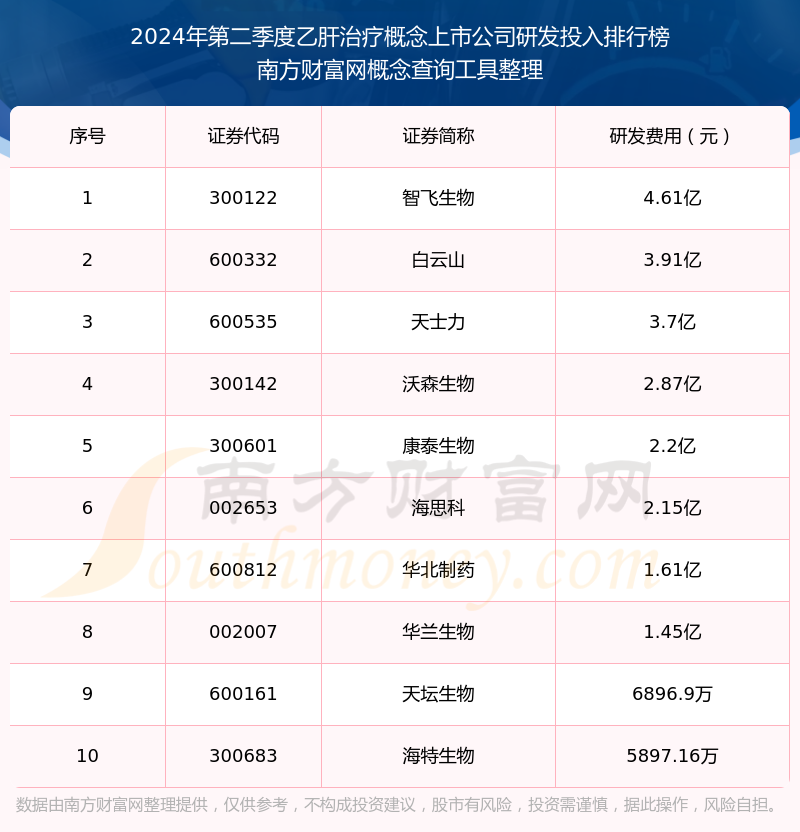 2024年第二季度乙肝治疗概念上市公司研发投入排行榜
南方财富网概念查询工具整理

| 序号 | 证券代码 | 证券简称 | 研发费用（元） |
|---|---|---|---|
| 1 | 300122 | 智飞生物 | 4.61亿 |
| 2 | 600332 | 白云山 | 3.91亿 |
| 3 | 600535 | 天士力 | 3.7亿 |
| 4 | 300142 | 沃森生物 | 2.87亿 |
| 5 | 300601 | 康泰生物 | 2.2亿 |
| 6 | 002653 | 海思科 | 2.15亿 |
| 7 | 600812 | 华北制药 | 1.61亿 |
| 8 | 002007 | 华兰生物 | 1.45亿 |
| 9 | 600161 | 天坛生物 | 6896.9万 |
| 10 | 300683 | 海特生物 | 5897.16万 |

数据由南方财富网整理提供，仅供参考，不构成投资建议，股市有风险，投资需谨慎，据此操作，风险自担。

南方财富网
Southmoney.com